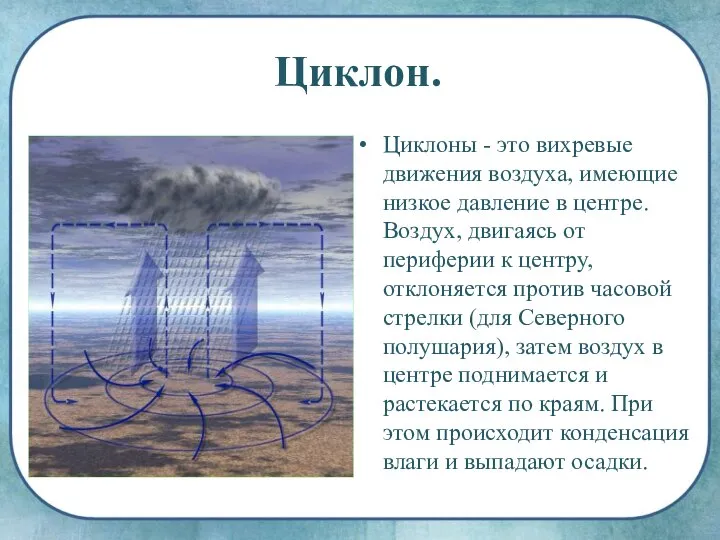 Циклон.

• Циклоны - это вихревые движения воздуха, имеющие низкое давление в центре. Воздух, двигаясь от периферии к центру, отклоняется против часовой стрелки (для Северного полушария), затем воздух в центре поднимается и растекается по краям. При этом происходит конденсация влаги и выпадают осадки.